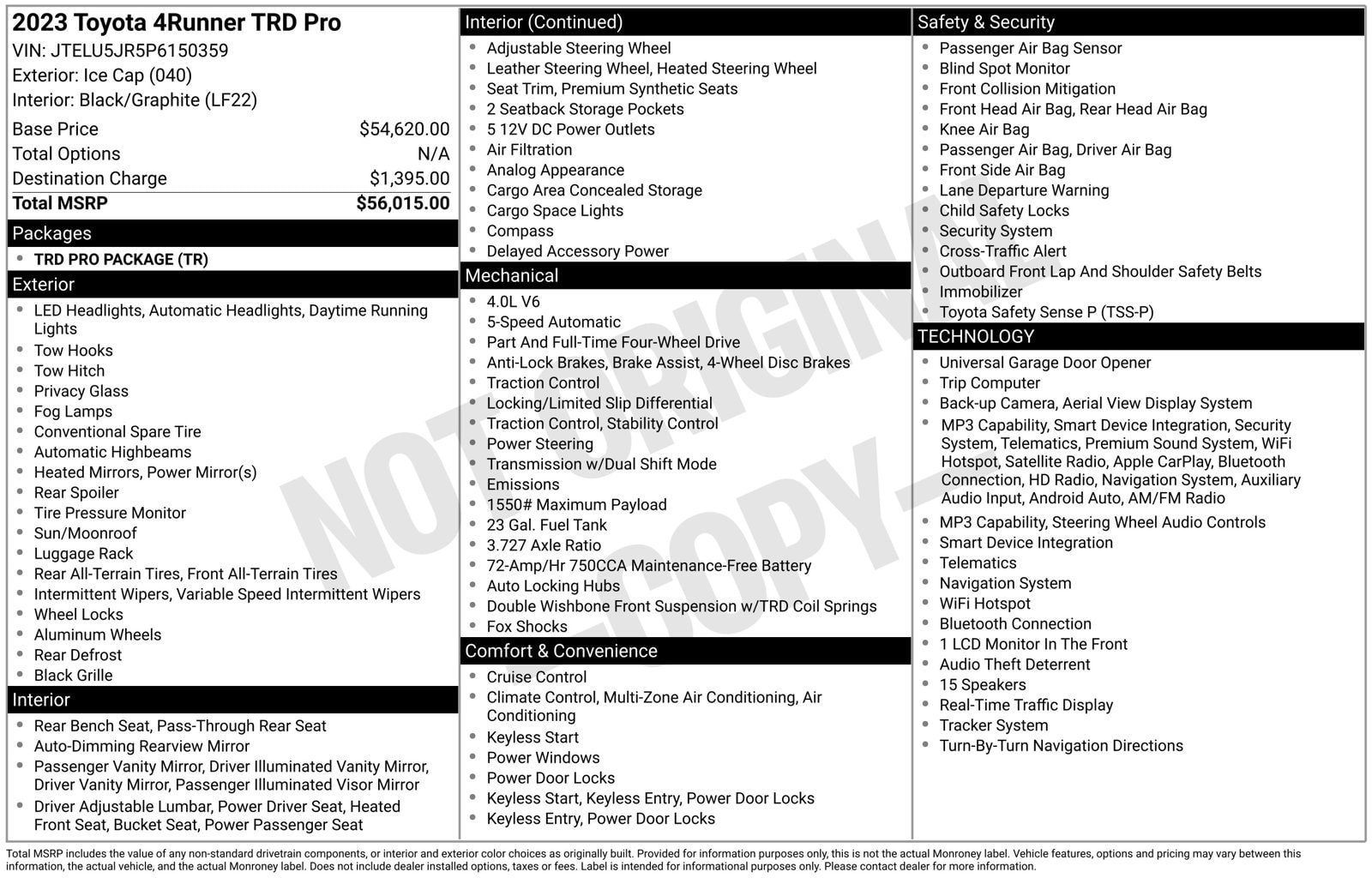 2023 Toyota 4Runner TRD Pro
VIN: JTELU5JR5P6150359
Exterior: Ice Cap (040)
Interior: Black/Graphite (LF22)

Base Price $54,620.00
Total Options N/A
Destination Charge $1,395.00
Total MSRP $56,015.00

Packages
• TRD PRO PACKAGE (TR)

Exterior
• LED Headlights, Automatic Headlights, Daytime Running Lights
• Tow Hooks
• Tow Hitch
• Privacy Glass
• Fog Lamps
• Conventional Spare Tire
• Automatic Highbeams
• Heated Mirrors, Power Mirror(s)
• Rear Spoiler
• Tire Pressure Monitor
• Sun/Moonroof
• Luggage Rack
• Rear All-Terrain Tires, Front All-Terrain Tires
• Intermittent Wipers, Variable Speed Intermittent Wipers
• Wheel Locks
• Aluminum Wheels
• Rear Defrost
• Black Grille

Interior
• Rear Bench Seat, Pass-Through Rear Seat
• Auto-Dimming Rearview Mirror
• Passenger Vanity Mirror, Driver Illuminated Vanity Mirror, Driver Vanity Mirror, Passenger Illuminated Visor Mirror
• Driver Adjustable Lumbar, Power Driver Seat, Heated Front Seat, Bucket Seat, Power Passenger Seat

Interior (Continued)
• Adjustable Steering Wheel
• Leather Steering Wheel, Heated Steering Wheel
• Seat Trim, Premium Synthetic Seats
• 2 Seatback Storage Pockets
• 5 12V DC Power Outlets
• Air Filtration
• Analog Appearance
• Cargo Area Concealed Storage
• Cargo Space Lights
• Compass
• Delayed Accessory Power

Mechanical
• 4.0L V6
• 5-Speed Automatic
• Part And Full-Time Four-Wheel Drive
• Anti-Lock Brakes, Brake Assist, 4-Wheel Disc Brakes
• Traction Control
• Locking/Limited Slip Differential
• Traction Control, Stability Control
• Power Steering
• Transmission w/Dual Shift Mode
• Emissions
• 1550# Maximum Payload
• 23 Gal. Fuel Tank
• 3.727 Axle Ratio
• 72-Amp/Hr 750CCA Maintenance-Free Battery
• Auto Locking Hubs
• Double Wishbone Front Suspension w/TRD Coil Springs
• Fox Shocks

Comfort & Convenience
• Cruise Control
• Climate Control, Multi-Zone Air Conditioning, Air Conditioning
• Keyless Start
• Power Windows
• Power Door Locks
• Keyless Start, Keyless Entry, Power Door Locks
• Keyless Entry, Power Door Locks

Safety & Security
• Passenger Air Bag Sensor
• Blind Spot Monitor
• Front Collision Mitigation
• Front Head Air Bag, Rear Head Air Bag
• Knee Air Bag
• Passenger Air Bag, Driver Air Bag
• Front Side Air Bag
• Lane Departure Warning
• Child Safety Locks
• Security System
• Cross-Traffic Alert
• Outboard Front Lap And Shoulder Safety Belts
• Immobilizer
• Toyota Safety Sense P (TSS-P)

TECHNOLOGY
• Universal Garage Door Opener
• Trip Computer
• Back-up Camera, Aerial View Display System
• MP3 Capability, Smart Device Integration, Security System, Telematics, Premium Sound System, WiFi Hotspot, Satellite Radio, Apple CarPlay, Bluetooth Connection, HD Radio, Navigation System, Auxiliary Audio Input, Android Auto, AM/FM Radio
• MP3 Capability, Steering Wheel Audio Controls
• Smart Device Integration
• Telematics
• Navigation System
• WiFi Hotspot
• Bluetooth Connection
• 1 LCD Monitor In The Front
• Audio Theft Deterrent
• 15 Speakers
• Real-Time Traffic Display
• Tracker System
• Turn-By-Turn Navigation Directions

Total MSRP includes the value of any non-standard drivetrain components, or interior and exterior color choices as originally built. Provided for information purposes only, this is not the actual Monroney label. Vehicle features, options and pricing may vary between this information, the actual vehicle, and the actual Monroney label. Does not include dealer installed options, taxes or fees. Label is intended for informational purposes only. Please contact dealer for more information.

NOT ORIGINAL - COPY -